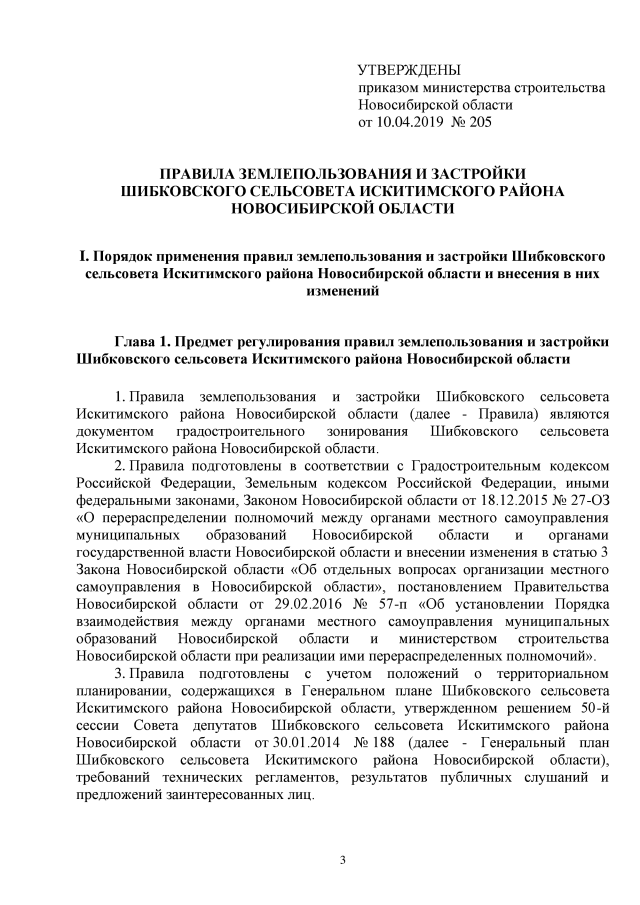 УТВЕРЖДЕНЫ
приказом министерства строительства Новосибирской области
от 10.04.2019 № 205

ПРАВИЛА ЗЕМЛЕПОЛЬЗОВАНИЯ И ЗАСТРОЙКИ ШИБКОВСКОГО СЕЛЬСОВЕТА ИСКИТИМСКОГО РАЙОНА НОВОСИБИРСКОЙ ОБЛАСТИ

I. Порядок применения правил землепользования и застройки Шибковского сельсовета Искитимского района Новосибирской области и внесения в них изменений

Глава 1. Предмет регулирования правил землепользования и застройки Шибковского сельсовета Искитимского района Новосибирской области

1. Правила землепользования и застройки Шибковского сельсовета Искитимского района Новосибирской области (далее - Правила) являются документом градостроительного зонирования Шибковского сельсовета Искитимского района Новосибирской области.

2. Правила подготовлены в соответствии с Градостроительным кодексом Российской Федерации, Земельным кодексом Российской Федерации, иными федеральными законами, Законом Новосибирской области от 18.12.2015 № 27-ОЗ «О перераспределении полномочий между органами местного самоуправления муниципальных образований Новосибирской области и органами государственной власти Новосибирской области и внесении изменения в статью 3 Закона Новосибирской области «Об отдельных вопросах организации местного самоуправления в Новосибирской области», постановлением Правительства Новосибирской области от 29.02.2016 № 57-п «Об установлении Порядка взаимодействия между органами местного самоуправления муниципальных образований Новосибирской области и министерством строительства Новосибирской области при реализации ими перераспределенных полномочий».

3. Правила подготовлены с учетом положений о территориальном планировании, содержащихся в Генеральном плане Шибковского сельсовета Искитимского района Новосибирской области, утвержденном решением 50-й сессии Совета депутатов Шибковского сельсовета Искитимского района Новосибирской области от 30.01.2014 № 188 (далее - Генеральный план Шибковского сельсовета Искитимского района Новосибирской области), требований технических регламентов, результатов публичных слушаний и предложений заинтересованных лиц.

3